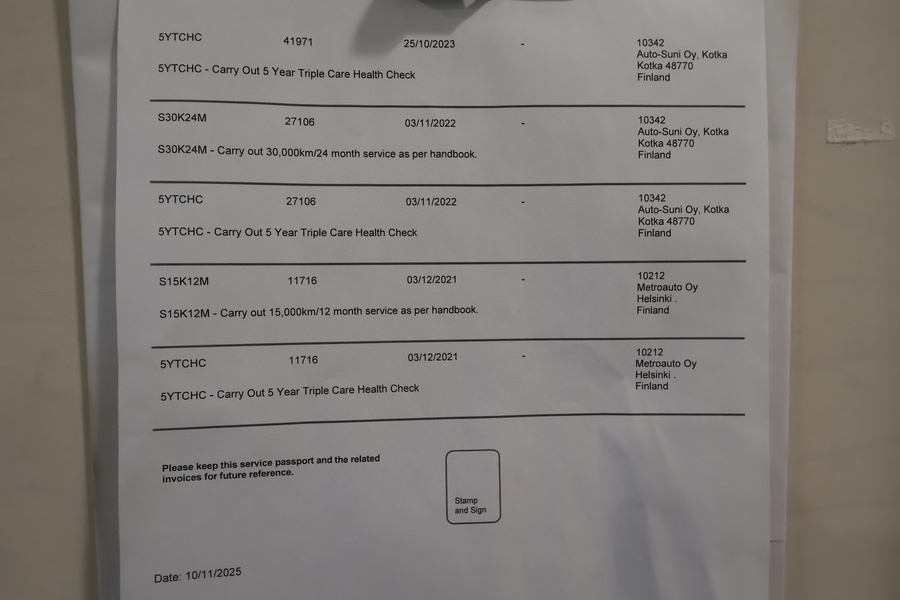 5YTCHC 41971 25/10/2023 - 10342
Auto-Suni Oy, Kotka
Kotka 48770
Finland

5YTCHC - Carry Out 5 Year Triple Care Health Check

S30K24M 27106 03/11/2022 - 10342
Auto-Suni Oy, Kotka
Kotka 48770
Finland

S30K24M - Carry out 30,000km/24 month service as per handbook.

5YTCHC 27106 03/11/2022 - 10342
Auto-Suni Oy, Kotka
Kotka 48770
Finland

5YTCHC - Carry Out 5 Year Triple Care Health Check

S15K12M 11716 03/12/2021 - 10212
Metroauto Oy
Helsinki .
Finland

S15K12M - Carry out 15,000km/12 month service as per handbook.

5YTCHC 11716 03/12/2021 - 10212
Metroauto Oy
Helsinki .
Finland

5YTCHC - Carry Out 5 Year Triple Care Health Check

Please keep this service passport and the related invoices for future reference.

Stamp and Sign

Date: 10/11/2025